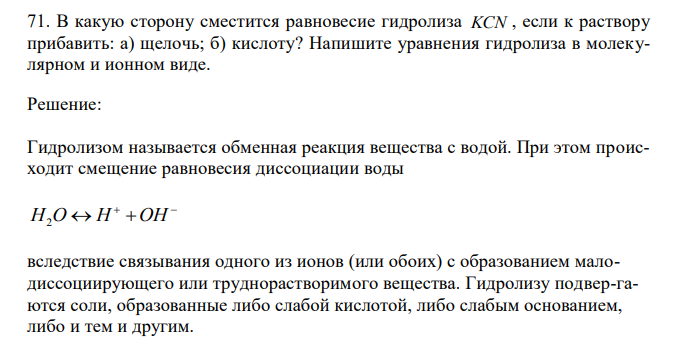 71. В какую сторону сместится равновесие гидролиза $KCN$, если к раствору прибавить: а) щелочь; б) кислоту? Напишите уравнения гидролиза в молекулярном и ионном виде.

Решение:

Гидролизом называется обменная реакция вещества с водой. При этом происходит смещение равновесия диссоциации воды

$H_2O \leftrightarrow H^+ + OH^-$

вследствие связывания одного из ионов (или обоих) с образованием малодиссоциирующего или труднорастворимого вещества. Гидролизу подвер-гаются соли, образованные либо слабой кислотой, либо слабым основанием, либо и тем и другим.